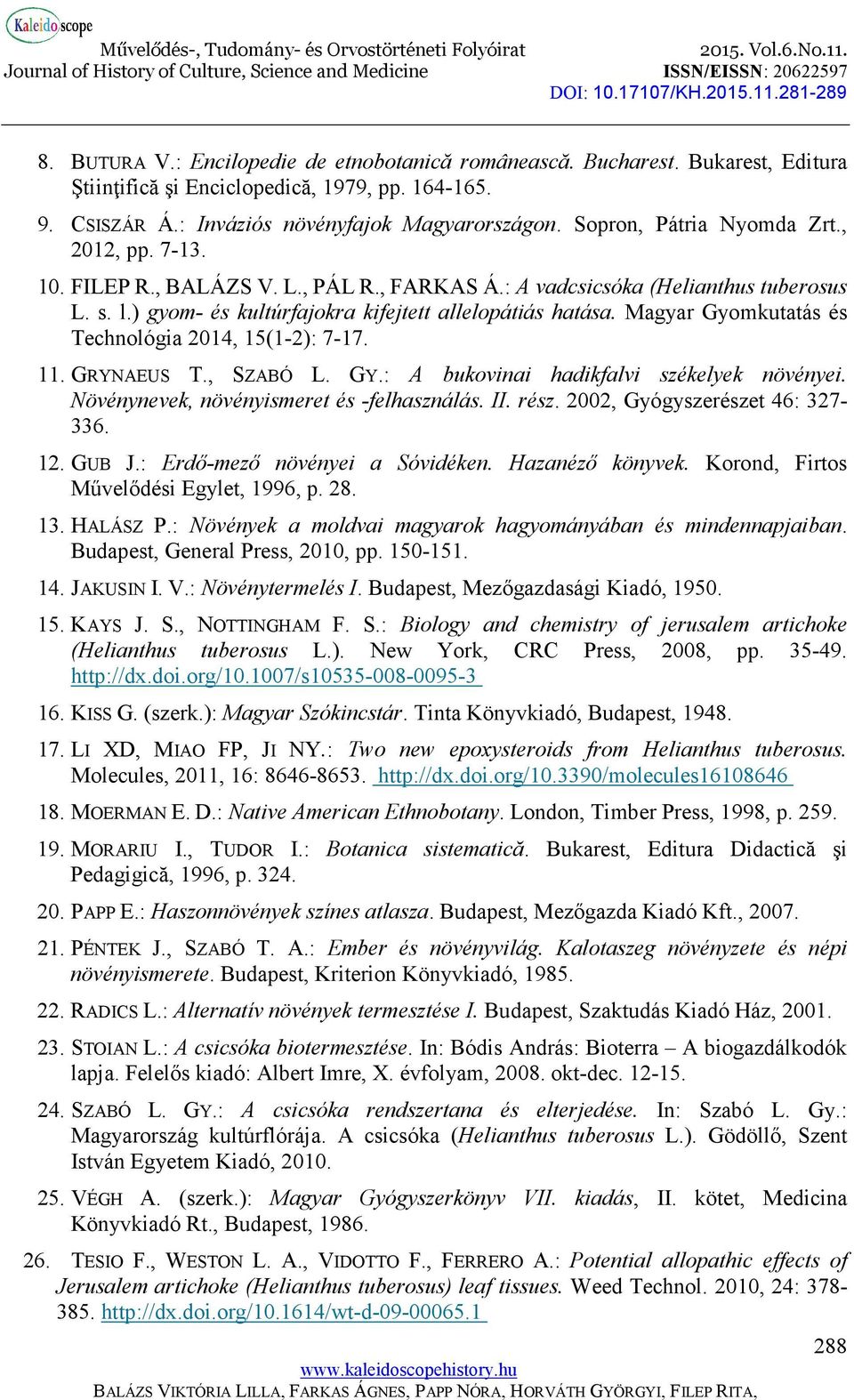 Kaleidoscope
Művelődés-, Tudomány- és Orvostörténeti Folyóirat
Journal of History of Culture, Science and Medicine
2015. Vol.6.No.11.
ISSN/EISSN: 20622597
DOI: 10.17107/KH.2015.11.281-289

8. BUTURA V.: Encilopedie de etnobotanică românească. Bucharest. Bukarest, Editura Ştiinţifică şi Enciclopedică, 1979, pp. 164-165.

9. CSISZÁR Á.: Inváziós növényfajok Magyarországon. Sopron, Pátria Nyomda Zrt., 2012, pp. 7-13.

10. FILEP R., BALÁZS V. L., PÁL R., FARKAS Á.: A vadcsicsóka (Helianthus tuberosus L. s. l.) gyom- és kultúrfajokra kifejtett allelopátiás hatása. Magyar Gyomkutatás és Technológia 2014, 15(1-2): 7-17.

11. GRYNAEUS T., SZABÓ L. GY.: A bukovinai hadikfalvi székelyek növényei. Növénynevek, növényismeret és -felhasználás. II. rész. 2002, Gyógyszerészet 46: 327-336.

12. GUB J.: Erdő-mező növényei a Sóvidéken. Hazanéző könyvek. Korond, Firtos Művelődési Egylet, 1996, p. 28.

13. HALÁSZ P.: Növények a moldvai magyarok hagyományában és mindennapjaiban. Budapest, General Press, 2010, pp. 150-151.

14. JAKUSIN I. V.: Növénytermelés I. Budapest, Mezőgazdasági Kiadó, 1950.

15. KAYS J. S., NOTTINGHAM F. S.: Biology and chemistry of jerusalem artichoke (Helianthus tuberosus L.). New York, CRC Press, 2008, pp. 35-49. http://dx.doi.org/10.1007/s10535-008-0095-3

16. KISS G. (szerk.): Magyar Szókincstár. Tinta Könyvkiadó, Budapest, 1948.

17. LI XD, MIAO FP, JI NY.: Two new epoxysteroids from Helianthus tuberosus. Molecules, 2011, 16: 8646-8653. http://dx.doi.org/10.3390/molecules16108646

18. MOERMAN E. D.: Native American Ethnobotany. London, Timber Press, 1998, p. 259.

19. MORARIU I., TUDOR I.: Botanica sistematică. Bukarest, Editura Didactică şi Pedagigică, 1996, p. 324.

20. PAPP E.: Haszonnövények színes atlasza. Budapest, Mezőgazda Kiadó Kft., 2007.

21. PÉNTEK J., SZABÓ T. A.: Ember és növényvilág. Kalotaszeg növényzete és népi növényismerete. Budapest, Kriterion Könyvkiadó, 1985.

22. RADICS L.: Alternatív növények termesztése I. Budapest, Szaktudás Kiadó Ház, 2001.

23. STOIAN L.: A csicsóka biotermesztése. In: Bódis András: Bioterra – A biogazdálkodók lapja. Felelős kiadó: Albert Imre, X. évfolyam, 2008. okt-dec. 12-15.

24. SZABÓ L. GY.: A csicsóka rendszertana és elterjedése. In: Szabó L. Gy.: Magyarország kultúrflórája. A csicsóka (Helianthus tuberosus L.). Gödöllő, Szent István Egyetem Kiadó, 2010.

25. VÉGH A. (szerk.): Magyar Gyógyszerkönyv VII. kiadás, II. kötet, Medicina Könyvkiadó Rt., Budapest, 1986.

26. TESIO F., WESTON L. A., VIDOTTO F., FERRERO A.: Potential allopathic effects of Jerusalem artichoke (Helianthus tuberosus) leaf tissues. Weed Technol. 2010, 24: 378-385. http://dx.doi.org/10.1614/wt-d-09-00065.1

288
www.kaleidoscopehistory.hu
BALÁZS VIKTÓRIA LILLA, FARKAS ÁGNES, PAPP NÓRA, HORVÁTH GYÖRGYI, FILEP RITA,